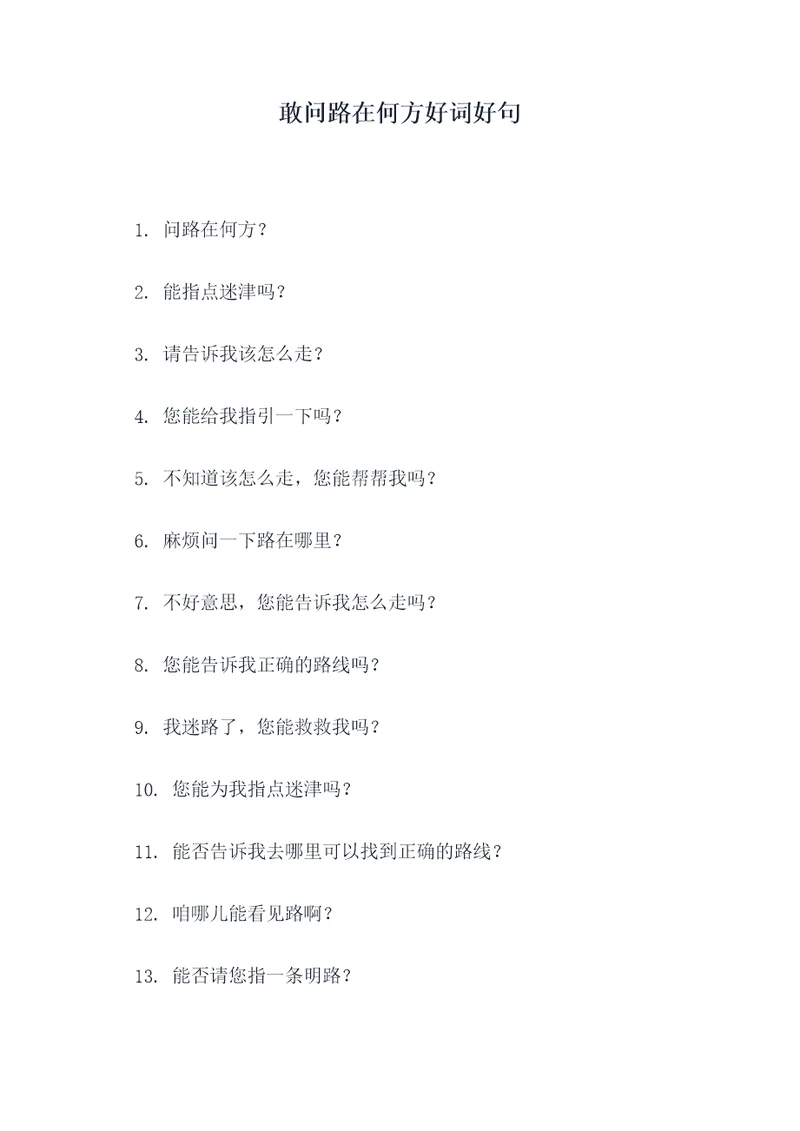 敢问路在何方好词好句

1. 问路在何方？

2. 能指点迷津吗？

3. 请告诉我该怎么走？

4. 您能给我指引一下吗？

5. 不知道该怎么走，您能帮帮我吗？

6. 麻烦问一下路在哪里？

7. 不好意思，您能告诉我怎么走吗？

8. 您能告诉我正确的路线吗？

9. 我迷路了，您能救救我吗？

10. 您能为我指点迷津吗？

11. 能否告诉我去哪里可以找到正确的路线？

12. 咱哪儿能看见路啊？

13. 能否请您指一条明路？